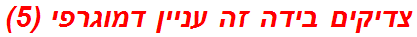 צדיקים בידה זה עניין דמוגרפי (5)